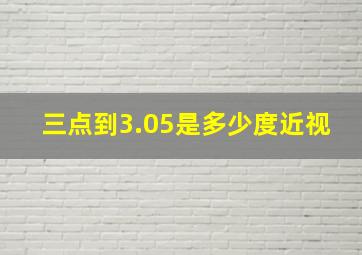 三点到3.05是多少度近视